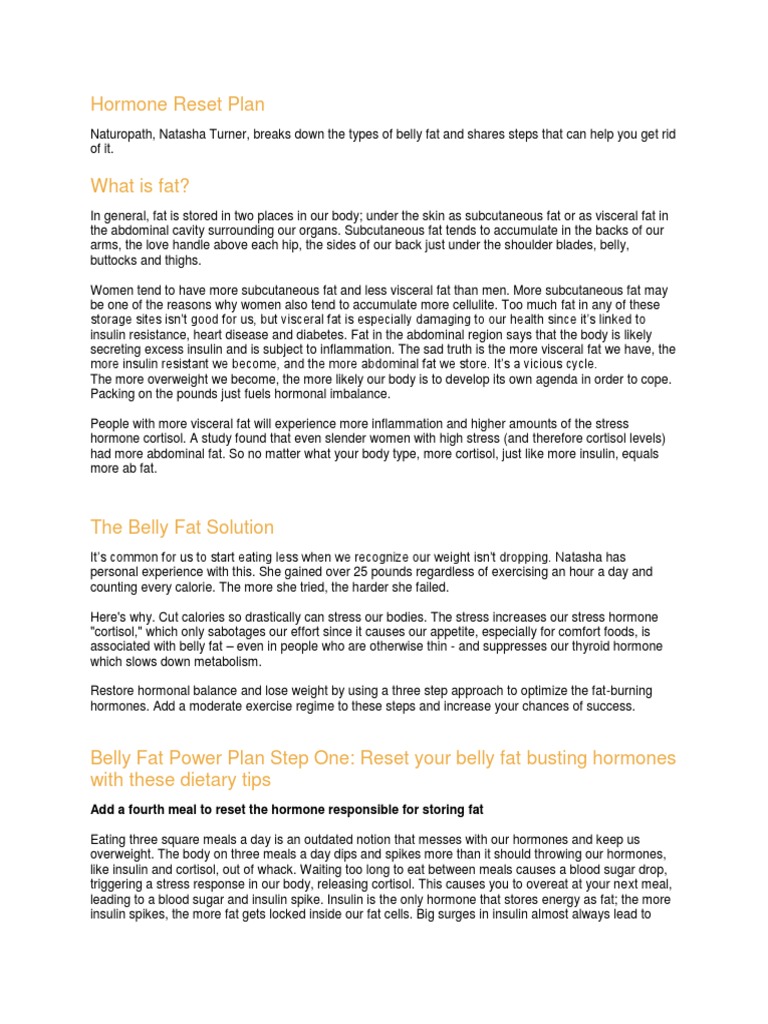 Hormone Reset Plan

Naturopath, Natasha Turner, breaks down the types of belly fat and shares steps that can help you get rid of it.

What is fat?

In general, fat is stored in two places in our body; under the skin as subcutaneous fat or as visceral fat in the abdominal cavity surrounding our organs. Subcutaneous fat tends to accumulate in the backs of our arms, the love handle above each hip, the sides of our back just under the shoulder blades, belly, buttocks and thighs.

Women tend to have more subcutaneous fat and less visceral fat than men. More subcutaneous fat may be one of the reasons why women also tend to accumulate more cellulite. Too much fat in any of these storage sites isn't good for us, but visceral fat is especially damaging to our health since it's linked to insulin resistance, heart disease and diabetes. Fat in the abdominal region says that the body is likely secreting excess insulin and is subject to inflammation. The sad truth is the more visceral fat we have, the more insulin resistant we become, and the more abdominal fat we store. It's a vicious cycle.
The more overweight we become, the more likely our body is to develop its own agenda in order to cope. Packing on the pounds just fuels hormonal imbalance.

People with more visceral fat will experience more inflammation and higher amounts of the stress hormone cortisol. A study found that even slender women with high stress (and therefore cortisol levels) had more abdominal fat. So no matter what your body type, more cortisol, just like more insulin, equals more ab fat.

The Belly Fat Solution

It's common for us to start eating less when we recognize our weight isn't dropping. Natasha has personal experience with this. She gained over 25 pounds regardless of exercising an hour a day and counting every calorie. The more she tried, the harder she failed.

Here's why. Cut calories so drastically can stress our bodies. The stress increases our stress hormone "cortisol," which only sabotages our effort since it causes our appetite, especially for comfort foods, is associated with belly fat – even in people who are otherwise thin - and suppresses our thyroid hormone which slows down metabolism.

Restore hormonal balance and lose weight by using a three step approach to optimize the fat-burning hormones. Add a moderate exercise regime to these steps and increase your chances of success.

Belly Fat Power Plan Step One: Reset your belly fat busting hormones with these dietary tips

Add a fourth meal to reset the hormone responsible for storing fat

Eating three square meals a day is an outdated notion that messes with our hormones and keep us overweight. The body on three meals a day dips and spikes more than it should throwing our hormones, like insulin and cortisol, out of whack. Waiting too long to eat between meals causes a blood sugar drop, triggering a stress response in our body, releasing cortisol. This causes you to overeat at your next meal, leading to a blood sugar and insulin spike. Insulin is the only hormone that stores energy as fat; the more insulin spikes, the more fat gets locked inside our fat cells. Big surges in insulin almost always lead to